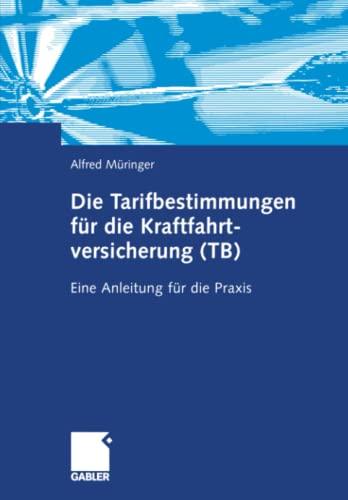 Alfred Müringer

Die Tarifbestimmungen für die Kraftfahrtversicherung (TB)

Eine Anleitung für die Praxis

GABLER